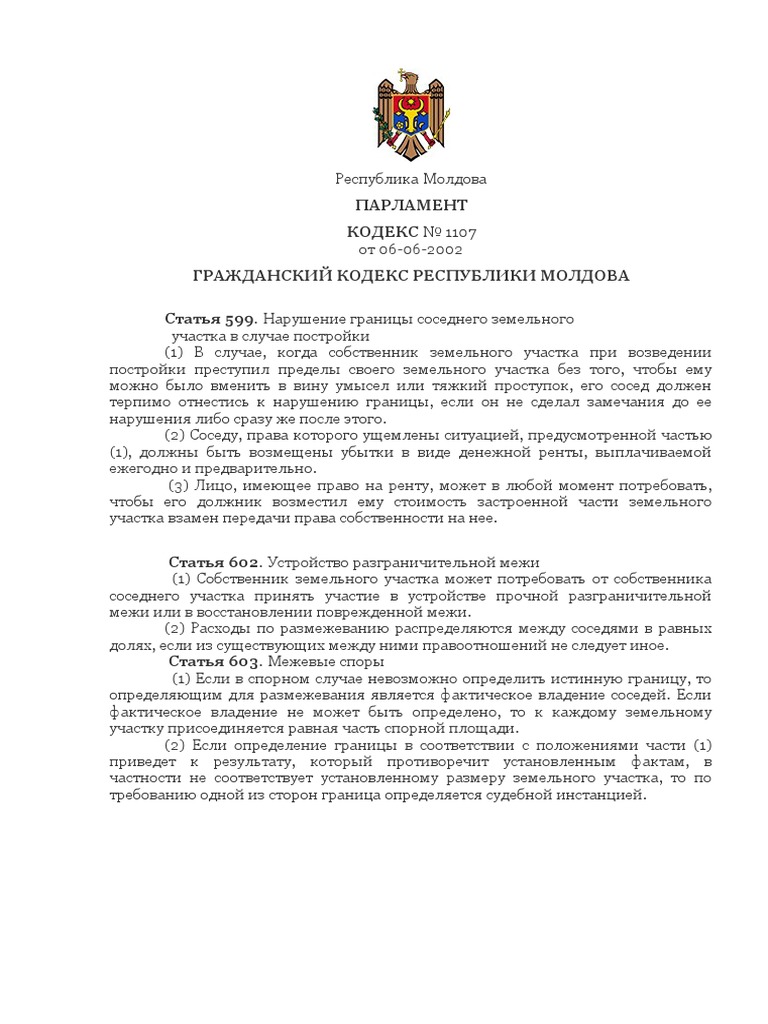 Республика Молдова

ПАРЛАМЕНТ

КОДЕКС № 1107
от 06-06-2002

ГРАЖДАНСКИЙ КОДЕКС РЕСПУБЛИКИ МОЛДОВА

Статья 599. Нарушение границы соседнего земельного участка в случае постройки

(1) В случае, когда собственник земельного участка при возведении постройки преступил пределы своего земельного участка без того, чтобы ему можно было вменить в вину умысел или тяжкий проступок, его сосед должен терпимо отнестись к нарушению границы, если он не сделал замечания до ее нарушения либо сразу же после этого.

(2) Соседу, права которого ущемлены ситуацией, предусмотренной частью (1), должны быть возмещены убытки в виде денежной ренты, выплачиваемой ежегодно и предварительно.

(3) Лицо, имеющее право на ренту, может в любой момент потребовать, чтобы его должник возместил ему стоимость застроенной части земельного участка взамен передачи права собственности на нее.

Статья 602. Устройство разграничительной межи

(1) Собственник земельного участка может потребовать от собственника соседнего участка принять участие в устройстве прочной разграничительной межи или в восстановлении поврежденной межи.

(2) Расходы по размежеванию распределяются между соседями в равных долях, если из существующих между ними правоотношений не следует иное.

Статья 603. Межевые споры

(1) Если в спорном случае невозможно определить истинную границу, то определяющим для размежевания является фактическое владение соседей. Если фактическое владение не может быть определено, то к каждому земельному участку присоединяется равная часть спорной площади.

(2) Если определение границы в соответствии с положениями части (1) приведет к результату, который противоречит установленным фактам, в частности не соответствует установленному размеру земельного участка, то по требованию одной из сторон граница определяется судебной инстанцией.